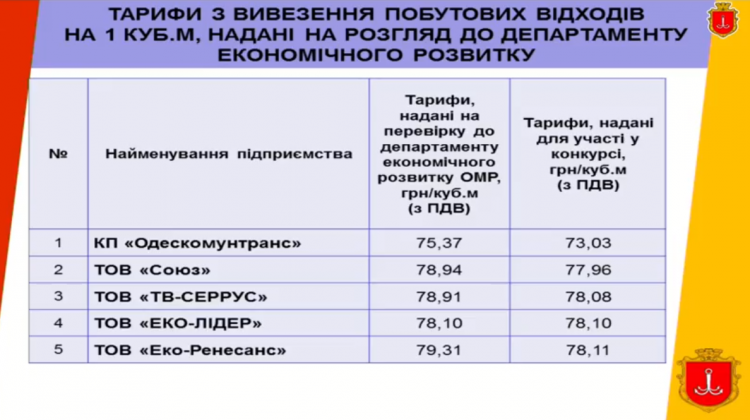 ТАРИФИ З ВИВЕЗЕННЯ ПОБУТОВИХ ВІДХОДІВ НА 1 КУБ.М, НАДАНІ НА РОЗГЛЯД ДО ДЕПАРТАМЕНТУ ЕКОНОМІЧНОГО РОЗВИТКУ

| № | Найменування підприємства | Тарифи, надані на перевірку до департаменту економічного розвитку ОМР, грн/куб.м (з ПДВ) | Тарифи, надані для участі у конкурсі, грн/куб.м (з ПДВ) |
|---|---|---|---|
| 1 | КП «Одескомунтранс» | 75,37 | 73,03 |
| 2 | ТОВ «Союз» | 78,94 | 77,96 |
| 3 | ТОВ «ТВ-СЕРРУС» | 78,91 | 78,08 |
| 4 | ТОВ «ЕКО-ЛІДЕР» | 78,10 | 78,10 |
| 5 | ТОВ «Еко-Ренесанс» | 79,31 | 78,11 |